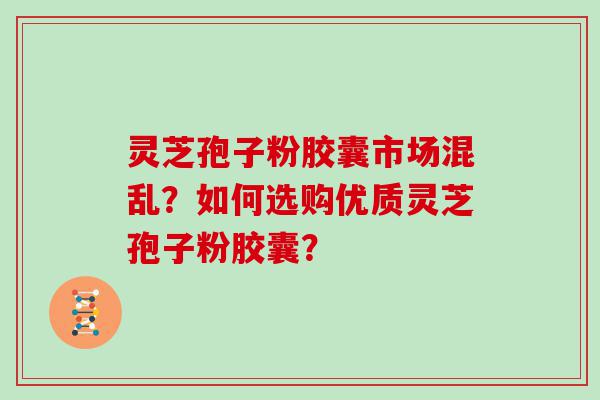 灵芝孢子粉胶囊市场混乱？如何选购优质灵芝孢子粉胶囊？